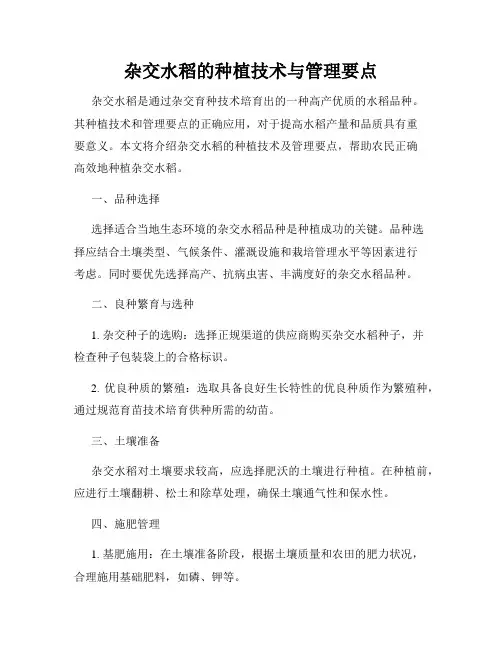 杂交水稻的种植技术与管理要点

杂交水稻是通过杂交育种技术培育出的一种高产优质的水稻品种。其种植技术和管理要点的正确应用，对于提高水稻产量和品质具有重要意义。本文将介绍杂交水稻的种植技术及管理要点，帮助农民正确高效地种植杂交水稻。

一、品种选择

选择适合当地生态环境的杂交水稻品种是种植成功的关键。品种选择应结合土壤类型、气候条件、灌溉设施和栽培管理水平等因素进行考虑。同时要优先选择高产、抗病虫害、丰满度好的杂交水稻品种。

二、良种繁育与选种

1. 杂交种子的选购：选择正规渠道的供应商购买杂交水稻种子，并检查种子包装袋上的合格标识。

2. 优良种质的繁殖：选取具备良好生长特性的优良种质作为繁殖种，通过规范育苗技术培育供种所需的幼苗。

三、土壤准备

杂交水稻对土壤要求较高，应选择肥沃的土壤进行种植。在种植前，应进行土壤翻耕、松土和除草处理，确保土壤通气性和保水性。

四、施肥管理

1. 基肥施用：在土壤准备阶段，根据土壤质量和农田的肥力状况，合理施用基础肥料，如磷、钾等。